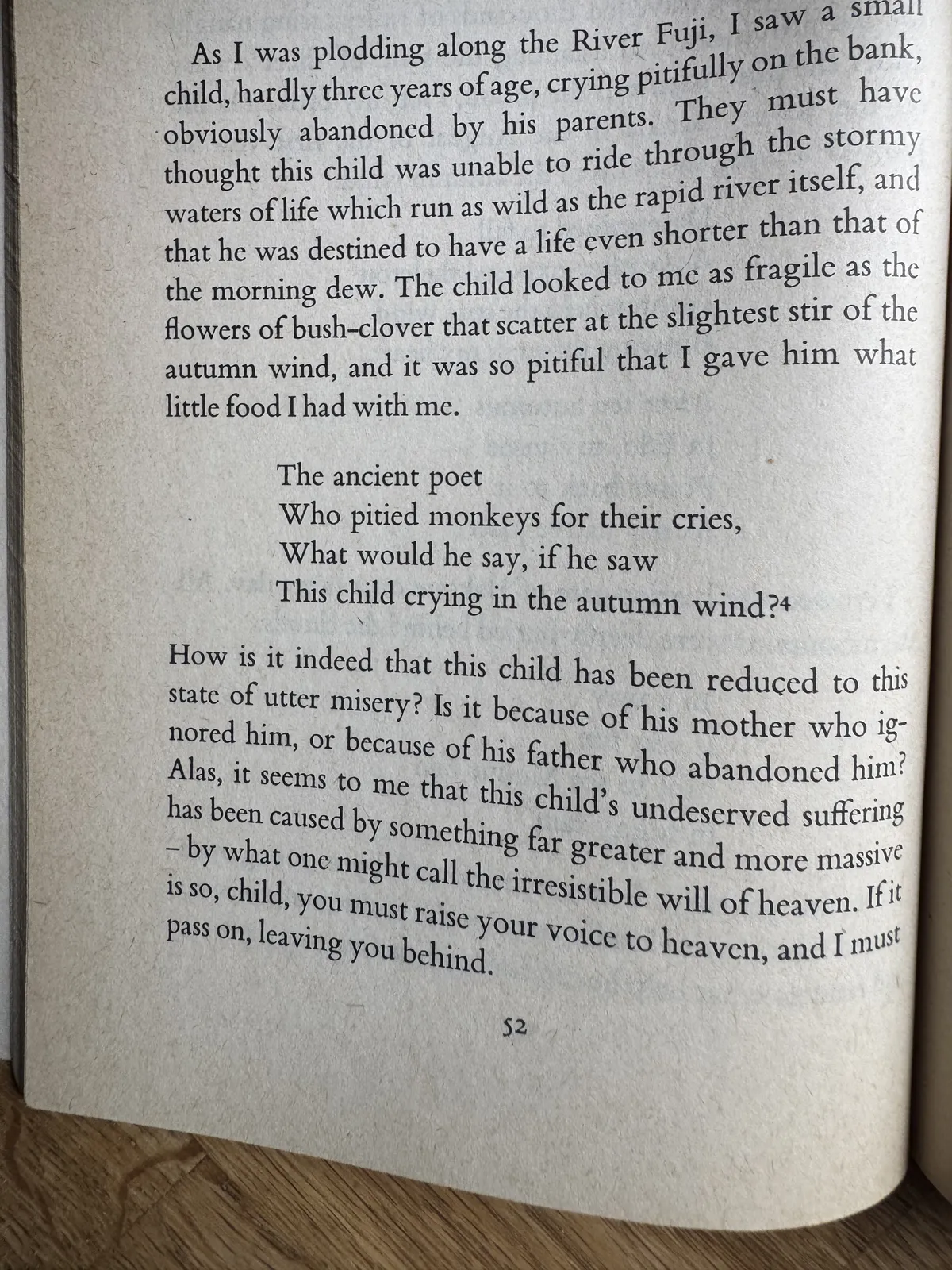 As I was plodding along the River Fuji, I saw a small child, hardly three years of age, crying pitifully on the bank, obviously abandoned by his parents. They must have thought this child was unable to ride through the stormy waters of life which run as wild as the rapid river itself, and that he was destined to have a life even shorter than that of the morning dew. The child looked to me as fragile as the flowers of bush-clover that scatter at the slightest stir of the autumn wind, and it was so pitiful that I gave him what little food I had with me.

The ancient poet
Who pitied monkeys for their cries,
What would he say, if he saw
This child crying in the autumn wind?$^4$

How is it indeed that this child has been reduced to this state of utter misery? Is it because of his mother who ignored him, or because of his father who abandoned him? Alas, it seems to me that this child's undeserved suffering has been caused by something far greater and more massive – by what one might call the irresistible will of heaven. If it is so, child, you must raise your voice to heaven, and I must pass on, leaving you behind.

52